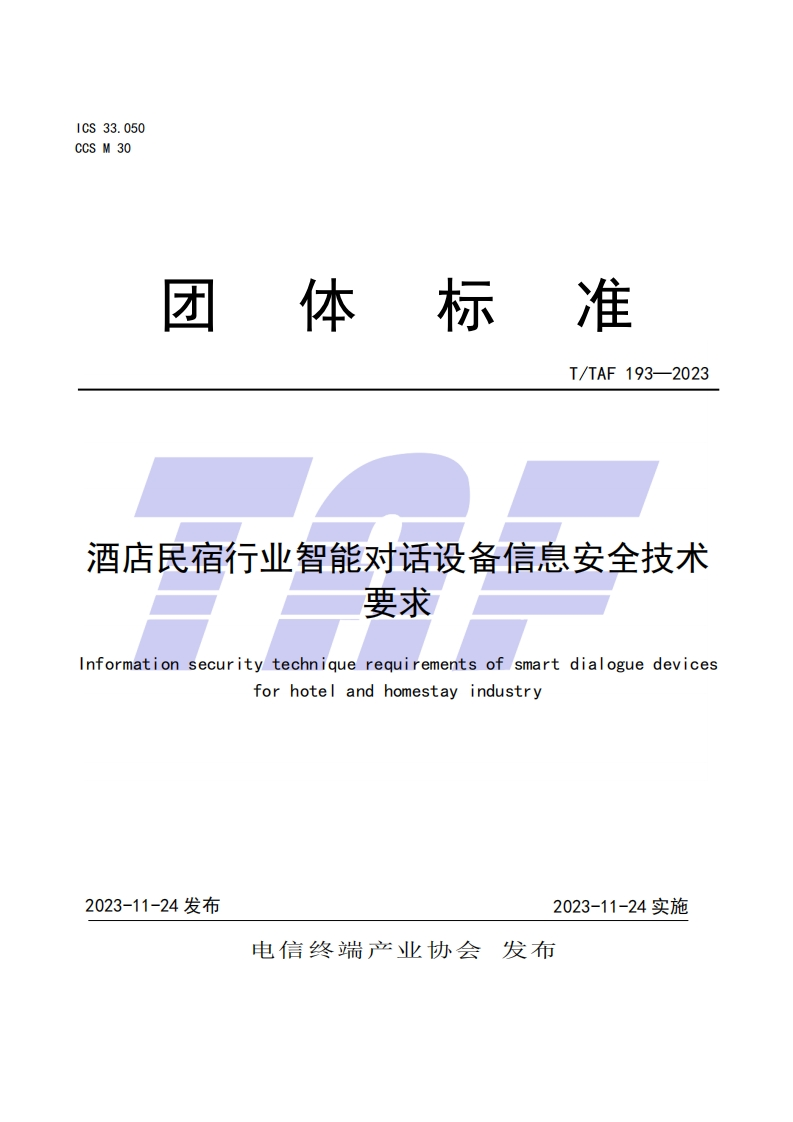 ICS 33.050
CCS M 30

团 体 标 准

T/TAF 193—2023

TAF

酒店民宿行业智能对话设备信息安全技术要求

Information security technique requirements of smart dialogue devices for hotel and homestay industry

2023-11-24 发布

2023-11-24 实施

电信终端产业协会 发布